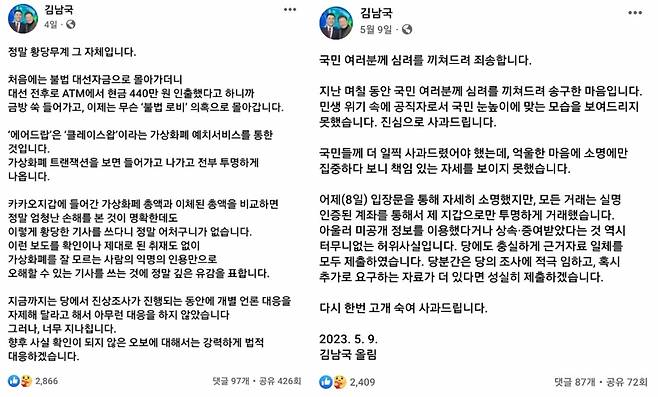 김남국
4일 ·

정말 황당무계 그 자체입니다.

처음에는 불법 대선자금으로 몰아가더니
대선 전후로 ATM에서 현금 440만 원 인출했다고 하니까
금방 쑥 들어가고, 이제는 무슨 '불법 로비' 의혹으로 몰아갑니다.

'에어드랍'은 '클레이스왑'이라는 가상화폐 예치서비스를 통한 것입니다.
가상화폐 트랜잭션을 보면 들어가고 나가고 전부 투명하게 나옵니다.

카카오지갑에 들어간 가상화폐 총액과 이체된 총액을 비교하면
정말 엄청난 손해를 본 것이 명확한데도
이렇게 황당한 기사를 쓰다니 정말 어처구니가 없습니다.
이런 보도를 확인이나 제대로 된 취재도 없이
가상화폐를 잘 모르는 사람의 익명의 인용만으로
오해할 수 있는 기사를 쓰는 것에 정말 깊은 유감을 표합니다.

지금까지는 당에서 진상조사가 진행되는 동안에 개별 언론 대응을
자제해 달라고 해서 아무런 대응을 하지 않았습니다
그러나, 너무 지나칩니다.
향후 사실 확인이 되지 않은 오보에 대해서는 강력하게 법적 대응하겠습니다.

2,866
댓글 97개 · 공유 426회

김남국
5월 9일 ·

국민 여러분께 심려를 끼쳐드려 죄송합니다.

지난 며칠 동안 국민 여러분께 심려를 끼쳐드려 송구한 마음입니다.
민생 위기 속에 공직자로서 국민 눈높이에 맞는 모습을 보여드리지 못했습니다. 진심으로 사과드립니다.

국민들께 더 일찍 사과드렸어야 했는데, 억울한 마음에 소명에만
집중하다 보니 책임 있는 자세를 보이지 못했습니다.

어제(8일) 입장문을 통해 자세히 소명했지만, 모든 거래는 실명
인증된 계좌를 통해서 제 지갑으로만 투명하게 거래했습니다.
아울러 미공개 정보를 이용했다거나 상속·증여받았다는 것 역시
터무니없는 허위사실입니다. 당에도 충실하게 근거자료 일체를
모두 제출하였습니다. 당분간은 당의 조사에 적극 임하고, 혹시
추가로 요구하는 자료가 더 있다면 성실히 제출하겠습니다.

다시 한번 고개 숙여 사과드립니다.

2023. 5. 9.
김남국 올림

2,409
댓글 87개 · 공유 72회